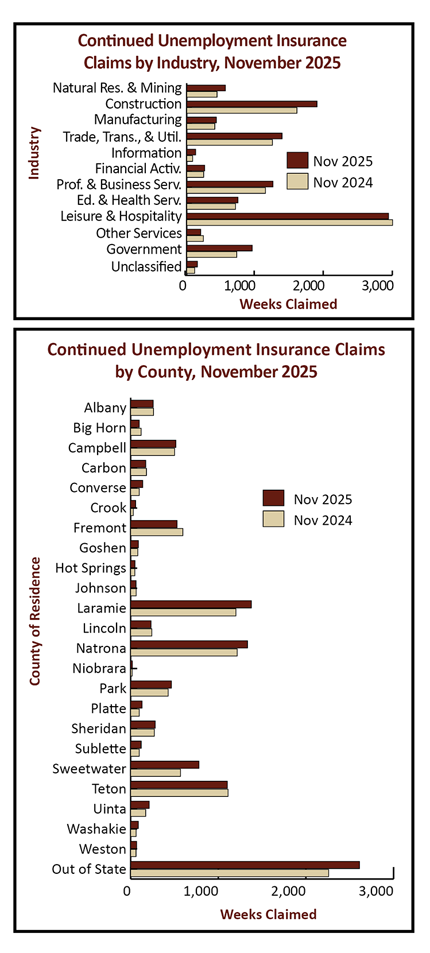 Continued Unemployment Insurance Claims by Industry, November 2025

Industry

Natural Res. & Mining
Construction
Manufacturing
Trade, Trans., & Util.
Information
Financial Activ.
Prof. & Business Serv.
Ed. & Health Serv.
Leisure & Hospitality
Other Services
Government
Unclassified

Nov 2025
Nov 2024

0 1,000 2,000 3,000
Weeks Claimed

Continued Unemployment Insurance Claims by County, November 2025

County of Residence

Albany
Big Horn
Campbell
Carbon
Converse
Crook
Fremont
Goshen
Hot Springs
Johnson
Laramie
Lincoln
Natrona
Niobrara
Park
Platte
Sheridan
Sublette
Sweetwater
Teton
Uinta
Washakie
Weston
Out of State

Nov 2025
Nov 2024

0 1,000 2,000 3,000
Weeks Claimed